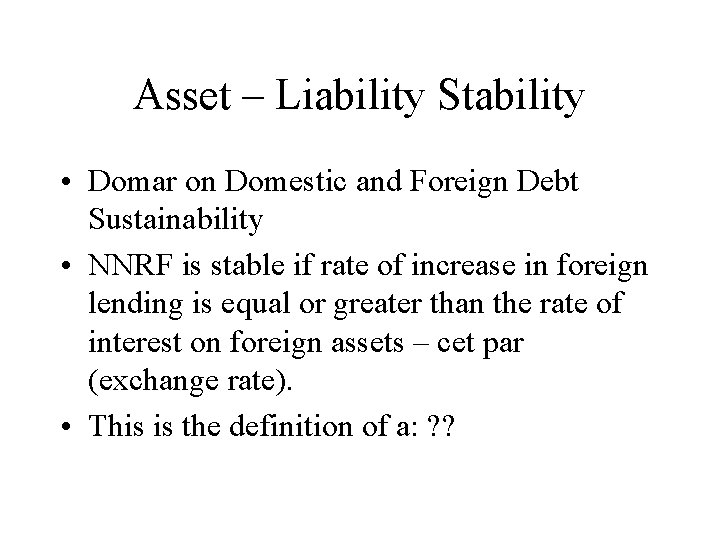 Asset – Liability Stability

• Domar on Domestic and Foreign Debt Sustainability

• NNRF is stable if rate of increase in foreign lending is equal or greater than the rate of interest on foreign assets – cet par (exchange rate).

• This is the definition of a: ??